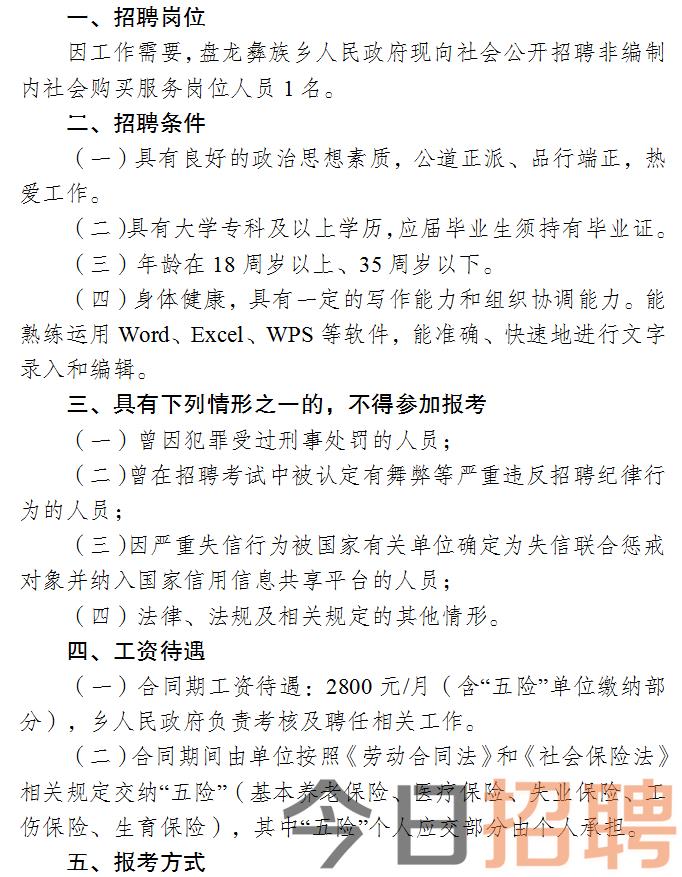 一、招聘岗位

因工作需要，盘龙彝族乡人民政府现向社会公开招聘非编制内社会购买服务岗位人员 1 名。

二、招聘条件

（一）具有良好的政治思想素质，公道正派、品行端正，热爱工作。

（二）具有大学专科及以上学历，应届毕业生须持有毕业证。

（三）年龄在 18 周岁以上、35 周岁以下。

（四）身体健康，具有一定的写作能力和组织协调能力。能熟练运用 Word、Excel、WPS 等软件，能准确、快速地进行文字录入和编辑。

三、具有下列情形之一的，不得参加报考

（一）曾因犯罪受过刑事处罚的人员；

（二）曾在招聘考试中被认定有舞弊等严重违反招聘纪律行为的人员；

（三）因严重失信行为被国家有关单位确定为失信联合惩戒对象并纳入国家信用信息共享平台的人员；

（四）法律、法规及相关规定的其他情形。

四、工资待遇

（一）合同期工资待遇：2800 元/月（含“五险”单位缴纳部分），乡人民政府负责考核及聘任相关工作。

（二）合同期间由单位按照《劳动合同法》和《社会保险法》相关规定交纳“五险”（基本养老保险、医疗保险、失业保险、工伤保险、生育保险），其中“五险”个人应交部分由个人承担。

五、报考方式

今日招聘